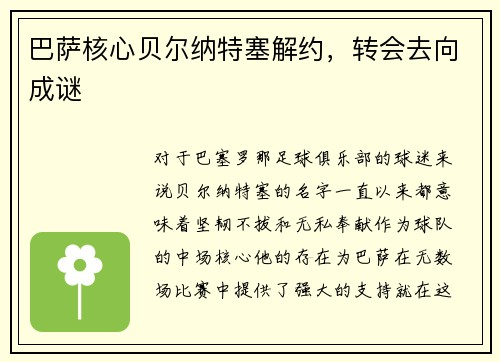 巴萨核心贝尔纳特塞解约，转会去向成谜

对于巴塞罗那足球俱乐部的球迷来说贝尔纳特塞的名字一直以来都意味着坚韧不拔和无私奉献作为球队的中场核心他的存在为巴萨在无数场比赛中提供了强大的支持就在这